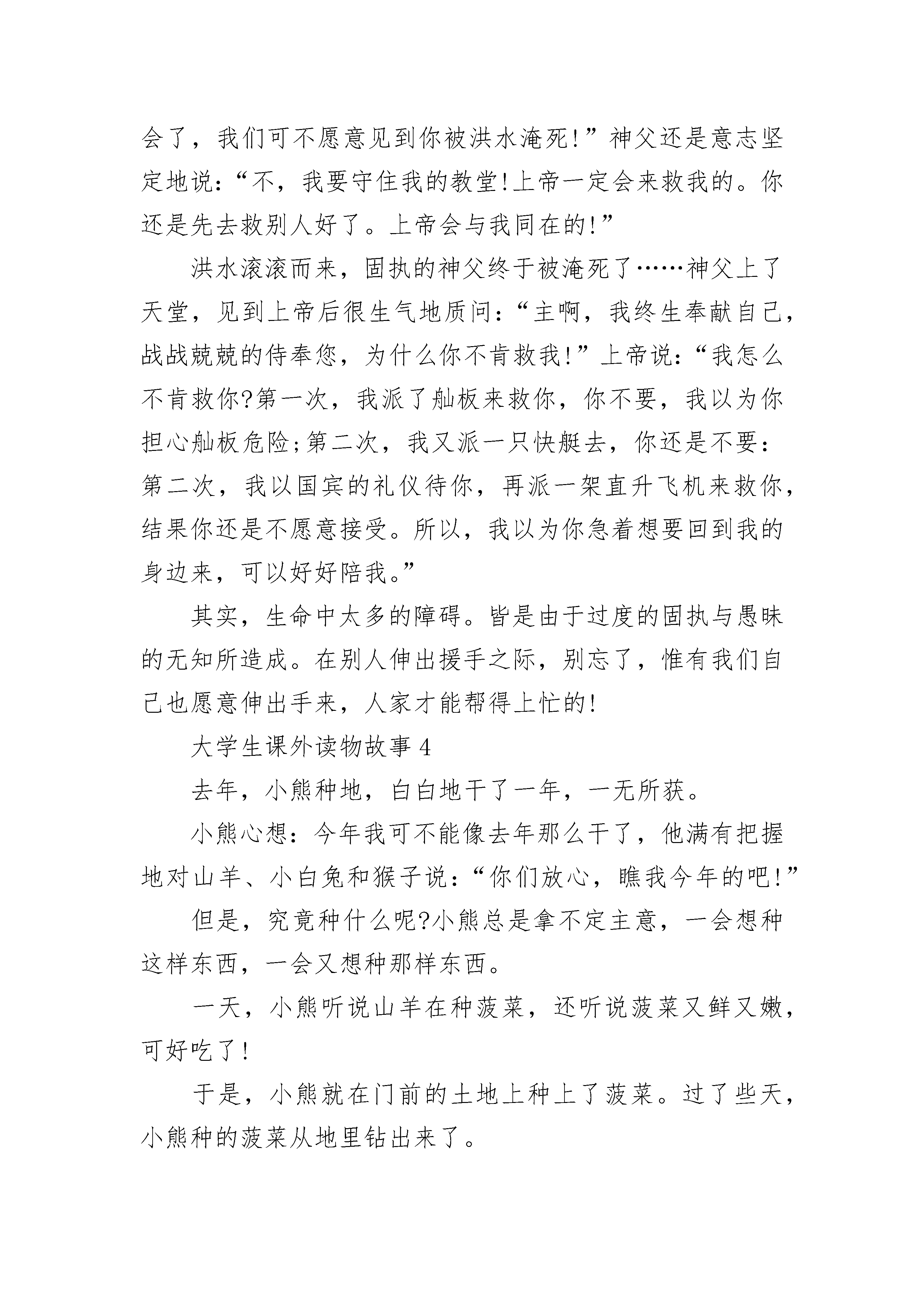 会了，我们可不愿意见到你被洪水淹死!”神父还是意志坚定地说：“不，我要守住我的教堂!上帝一定会来救我的。你还是先去救别人好了。上帝会与我同在的!”

洪水滚滚而来，固执的神父终于被淹死了……神父上了天堂，见到上帝后很生气地质问：“主啊，我终生奉献自己，战战兢兢的侍奉您，为什么你不肯救我!”上帝说：“我怎么不肯救你?第一次，我派了舢板来救你，你不要，我以为你担心舢板危险;第二次，我又派一只快艇去，你还是不要：第二次，我以国宾的礼仪待你，再派一架直升飞机来救你，结果你还是不愿意接受。所以，我以为你急着想要回到我的身边来，可以好好陪我。”

其实，生命中太多的障碍。皆是由于过度的固执与愚昧的无知所造成。在别人伸出援手之际，别忘了，惟有我们自己也愿意伸出手来，人家才能帮得上忙的!

大学生课外读物故事 4

去年，小熊种地，白白地干了一年，一无所获。

小熊心想：今年我可不能像去年那么干了，他满有把握地对山羊、小白兔和猴子说：“你们放心，瞧我今年的吧!”

但是，究竟种什么呢?小熊总是拿不定主意，一会想种这样东西，一会又想种那样东西。

一天，小熊听说山羊在种菠菜，还听说菠菜又鲜又嫩，可好吃了!

于是，小熊就在门前的土地上种上了菠菜。过了些天，小熊种的菠菜从地里钻出来了。